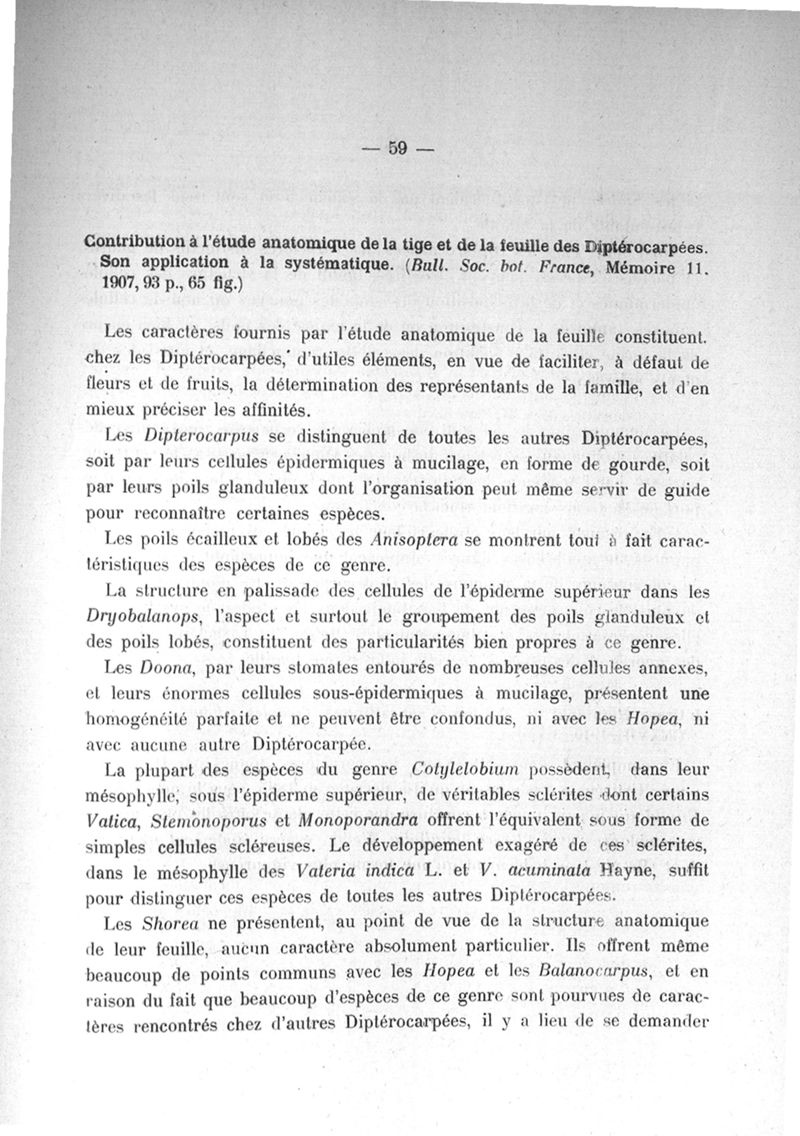 — 59 —

Contribution à l'étude anatomique de la tige et de la feuille des Diptérocarpées. Son application à la systématique. (Bull. Soc. bot. France, Mémoire 11. 1907, 93 p., 65 fig.)

Les caractères fournis par l'étude anatomique de la feuille constituent. chez les Diptérocarpées, d'utiles éléments, en vue de faciliter, à défaut de fleurs et de fruits, la détermination des représentants de la famille, et d'en mieux préciser les affinités.

Les Dipterocarpus se distinguent de toutes les autres Diptérocarpées, soit par leurs cellules épidermiques à mucilage, en forme de gourde, soit par leurs poils glanduleux dont l'organisation peut même servir de guide pour reconnaître certaines espèces.

Les poils écailleux et lobés des Anisoptera se montrent tout à fait caractéristiques des espèces de ce genre.

La structure en palissade des cellules de l'épiderme supérieur dans les Dryobalanops, l'aspect et surtout le groupement des poils glanduleux et des poils lobés, constituent des particularités bien propres à ce genre.

Les Doona, par leurs stomates entourés de nombreuses cellules annexes, et leurs énormes cellules sous-épidermiques à mucilage, présentent une homogénéité parfaite et ne peuvent être confondus, ni avec les Hopea, ni avec aucune autre Diptérocarpée.

La plupart des espèces du genre Cotylelobium possèdent, dans leur mésophylle, sous l'épiderme supérieur, de véritables sclérites dont certains Vatica, Stemonoporus et Monoporandra offrent l'équivalent sous forme de simples cellules scléreuses. Le développement exagéré de ces sclérites, dans le mésophylle des Vateria indica L. et V. acuminata Hayne, suffit pour distinguer ces espèces de toutes les autres Diptérocarpées.

Les Shorea ne présentent, au point de vue de la structure anatomique de leur feuille, aucun caractère absolument particulier. Ils offrent même beaucoup de points communs avec les Hopea et les Balanocarpus, et en raison du fait que beaucoup d'espèces de ce genre sont pourvues de caractères rencontrés chez d'autres Diptérocarpées, il y a lieu de se demander